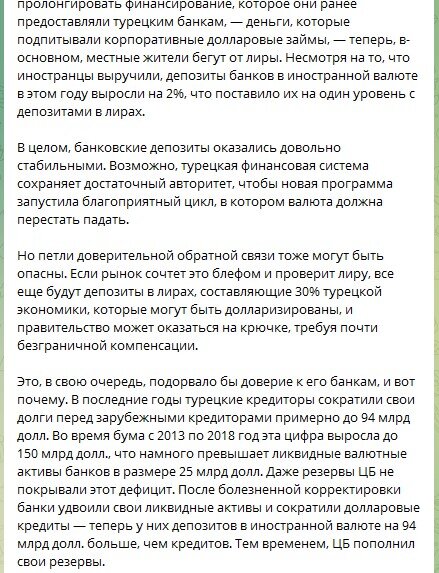 пролонгировать финансирование, которое они ранее предоставляли турецким банкам, — деньги, которые подпитывали корпоративные долларовые займы, — теперь, в-основном, местные жители бегут от лиры. Несмотря на то, что иностранцы выручили, депозиты банков в иностранной валюте в этом году выросли на 2%, что поставило их на один уровень с депозитами в лирах.

В целом, банковские депозиты оказались довольно стабильными. Возможно, турецкая финансовая система сохраняет достаточный авторитет, чтобы новая программа запустила благоприятный цикл, в котором валюта должна перестать падать.

Но петли доверительной обратной связи тоже могут быть опасны. Если рынок сочтет это блефом и проверит лиру, все еще будут депозиты в лирах, составляющие 30% турецкой экономики, которые могут быть долларизированы, и правительство может оказаться на крючке, требуя почти безграничной компенсации.

Это, в свою очередь, подорвало бы доверие к его банкам, и вот почему. В последние годы турецкие кредиторы сократили свои долги перед зарубежными кредиторами примерно до 94 млрд долл. Во время бума с 2013 по 2018 год эта цифра выросла до 150 млрд долл., что намного превышает ликвидные валютные активы банков в размере 25 млрд долл. Даже резервы ЦБ не покрывали этот дефицит. После болезненной корректировки банки удвоили свои ликвидные активы и сократили долларовые кредиты — теперь у них депозитов в иностранной валюте на 94 млрд долл. больше, чем кредитов. Тем временем, ЦБ пополнил свои резервы.